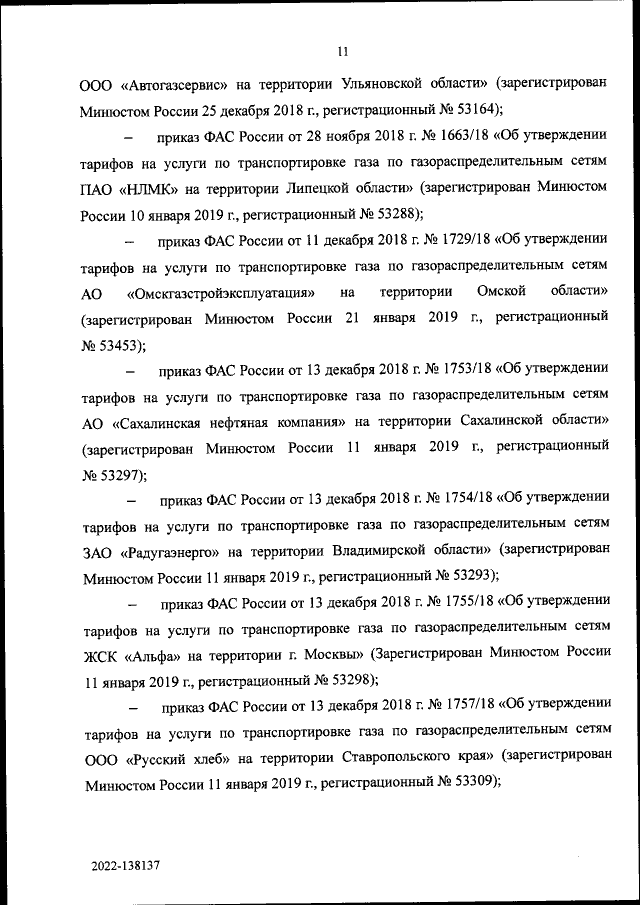 11

ООО «Автогазсервис» на территории Ульяновской области» (зарегистрирован Минюстом России 25 декабря 2018 г., регистрационный № 53164);

– приказ ФАС России от 28 ноября 2018 г. № 1663/18 «Об утверждении тарифов на услуги по транспортировке газа по газораспределительным сетям ПАО «НЛМК» на территории Липецкой области» (зарегистрирован Минюстом России 10 января 2019 г., регистрационный № 53288);

– приказ ФАС России от 11 декабря 2018 г. № 1729/18 «Об утверждении тарифов на услуги по транспортировке газа по газораспределительным сетям АО «Омскгазстройэксплуатация» на территории Омской области» (зарегистрирован Минюстом России 21 января 2019 г., регистрационный № 53453);

– приказ ФАС России от 13 декабря 2018 г. № 1753/18 «Об утверждении тарифов на услуги по транспортировке газа по газораспределительным сетям АО «Сахалинская нефтяная компания» на территории Сахалинской области» (зарегистрирован Минюстом России 11 января 2019 г., регистрационный № 53297);

– приказ ФАС России от 13 декабря 2018 г. № 1754/18 «Об утверждении тарифов на услуги по транспортировке газа по газораспределительным сетям ЗАО «Радугаэнерго» на территории Владимирской области» (зарегистрирован Минюстом России 11 января 2019 г., регистрационный № 53293);

– приказ ФАС России от 13 декабря 2018 г. № 1755/18 «Об утверждении тарифов на услуги по транспортировке газа по газораспределительным сетям ЖСК «Альфа» на территории г. Москвы» (Зарегистрирован Минюстом России 11 января 2019 г., регистрационный № 53298);

– приказ ФАС России от 13 декабря 2018 г. № 1757/18 «Об утверждении тарифов на услуги по транспортировке газа по газораспределительным сетям ООО «Русский хлеб» на территории Ставропольского края» (зарегистрирован Минюстом России 11 января 2019 г., регистрационный № 53309);

2022-138137